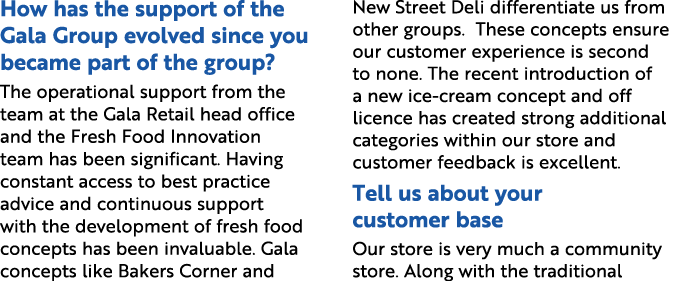 How has the support of the Gala Group evolved since you became part of the group?

The operational support from the team at the Gala Retail head office and the Fresh Food Innovation team has been significant. Having constant access to best practice advice and continuous support with the development of fresh food concepts has been invaluable. Gala concepts like Bakers Corner and New Street Deli differentiate us from other groups.  These concepts ensure our customer experience is second to none. The recent introduction of a new ice-cream concept and off licence has created strong additional categories within our store and customer feedback is excellent.

Tell us about your customer base

Our store is very much a community store. Along with the traditional